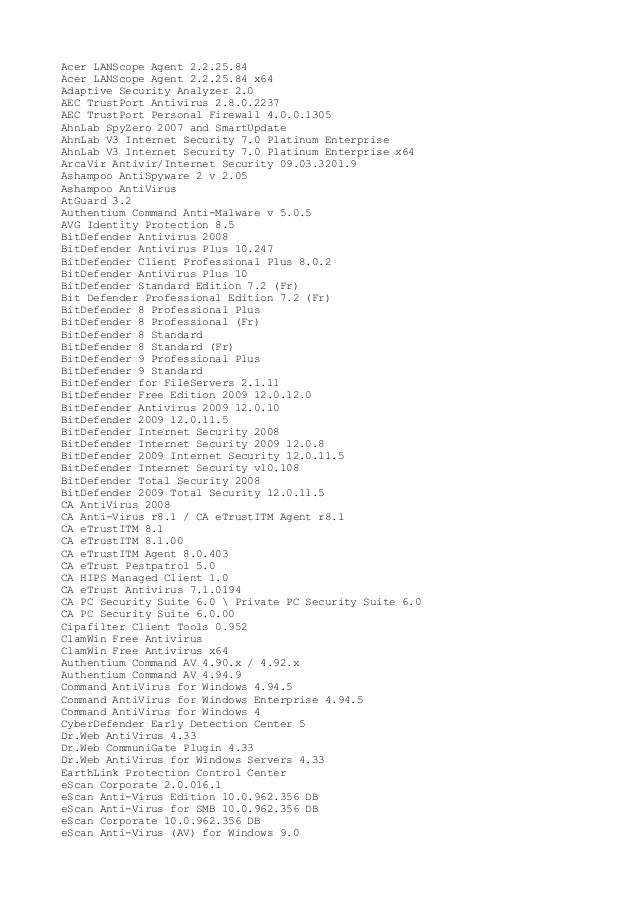 Acer LANScope Agent 2.2.25.84
Acer LANScope Agent 2.2.25.84 x64
Adaptive Security Analyzer 2.0
AEC TrustPort Antivirus 2.8.0.2237
AEC TrustPort Personal Firewall 4.0.0.1305
AhnLab SpyZero 2007 and SmartUpdate
AhnLab V3 Internet Security 7.0 Platinum Enterprise
AhnLab V3 Internet Security 7.0 Platinum Enterprise x64
ArcaVir Antivir/Internet Security 09.03.3201.9
Ashampoo AntiSpyware 2 v 2.05
Ashampoo AntiVirus
AtGuard 3.2
Authentium Command Anti-Malware v 5.0.5
AVG Identity Protection 8.5
BitDefender Antivirus 2008
BitDefender Antivirus Plus 10.247
BitDefender Client Professional Plus 8.0.2
BitDefender Antivirus Plus 10
BitDefender Standard Edition 7.2 (Fr)
Bit Defender Professional Edition 7.2 (Fr)
BitDefender 8 Professional Plus
BitDefender 8 Professional (Fr)
BitDefender 8 Standard
BitDefender 8 Standard (Fr)
BitDefender 9 Professional Plus
BitDefender 9 Standard
BitDefender for FileServers 2.1.11
BitDefender Free Edition 2009 12.0.12.0
BitDefender Antivirus 2009 12.0.10
BitDefender 2009 12.0.11.5
BitDefender Internet Security 2008
BitDefender Internet Security 2009 12.0.8
BitDefender 2009 Internet Security 12.0.11.5
BitDefender Internet Security v10.108
BitDefender Total Security 2008
BitDefender 2009 Total Security 12.0.11.5
CA AntiVirus 2008
CA Anti-Virus r8.1 / CA eTrustITM Agent r8.1
CA eTrustITM 8.1
CA eTrustITM 8.1.00
CA eTrustITM Agent 8.0.403
CA eTrust Pestpatrol 5.0
CA HIPS Managed Client 1.0
CA eTrust Antivirus 7.1.0194
CA PC Security Suite 6.0 \ Private PC Security Suite 6.0
CA PC Security Suite 6.0.00
Cipafilter Client Tools 0.952
ClamWin Free Antivirus
ClamWin Free Antivirus x64
Authentium Command AV 4.90.x / 4.92.x
Authentium Command AV 4.94.9
Command AntiVirus for Windows 4.94.5
Command AntiVirus for Windows Enterprise 4.94.5
Command AntiVirus for Windows 4
CyberDefender Early Detection Center 5
Dr.Web AntiVirus 4.33
Dr.Web CommuniGate Plugin 4.33
Dr.Web AntiVirus for Windows Servers 4.33
EarthLink Protection Control Center
eScan Corporate 2.0.016.1
eScan Anti-Virus Edition 10.0.962.356 DB
eScan Anti-Virus for SMB 10.0.962.356 DB
eScan Corporate 10.0.962.356 DB
eScan Anti-Virus (AV) for Windows 9.0